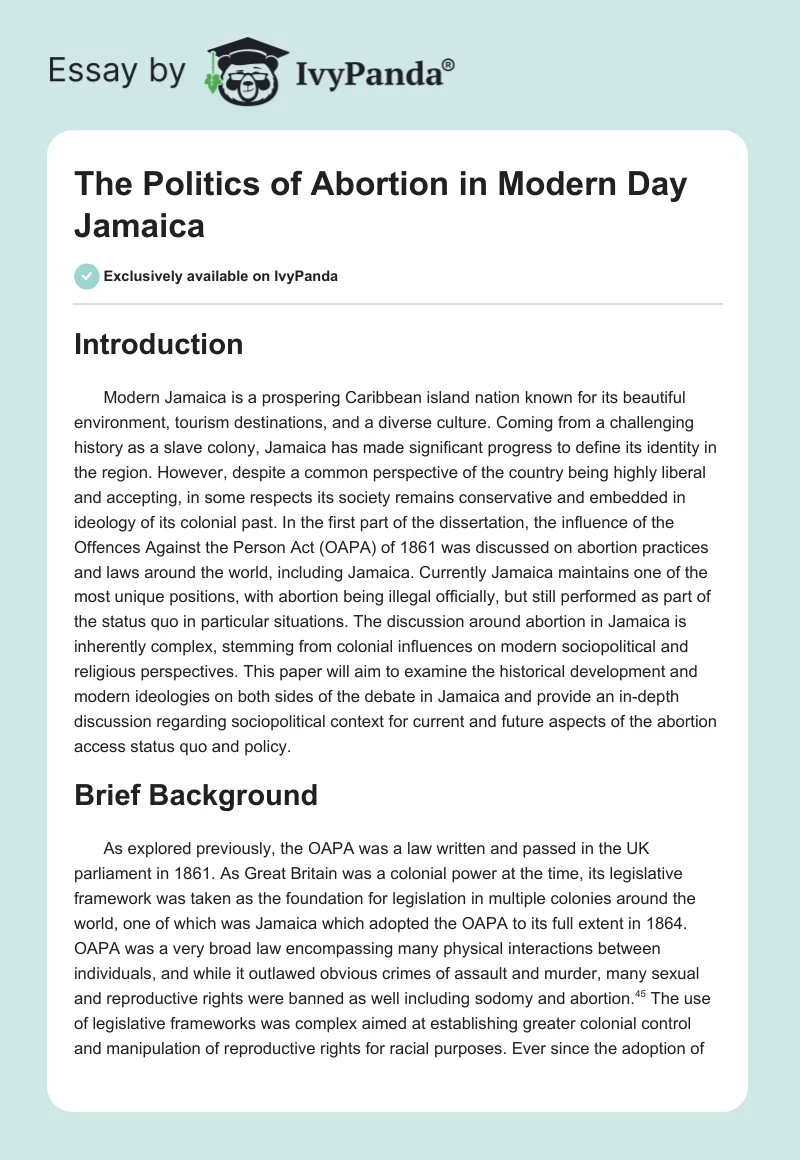 Essay by IvyPanda®

The Politics of Abortion in Modern Day Jamaica

Exclusively available on IvyPanda

Introduction

Modern Jamaica is a prospering Caribbean island nation known for its beautiful environment, tourism destinations, and a diverse culture. Coming from a challenging history as a slave colony, Jamaica has made significant progress to define its identity in the region. However, despite a common perspective of the country being highly liberal and accepting, in some respects its society remains conservative and embedded in ideology of its colonial past. In the first part of the dissertation, the influence of the Offences Against the Person Act (OAPA) of 1861 was discussed on abortion practices and laws around the world, including Jamaica. Currently Jamaica maintains one of the most unique positions, with abortion being illegal officially, but still performed as part of the status quo in particular situations. The discussion around abortion in Jamaica is inherently complex, stemming from colonial influences on modern sociopolitical and religious perspectives. This paper will aim to examine the historical development and modern ideologies on both sides of the debate in Jamaica and provide an in-depth discussion regarding sociopolitical context for current and future aspects of the abortion access status quo and policy.

Brief Background

As explored previously, the OAPA was a law written and passed in the UK parliament in 1861. As Great Britain was a colonial power at the time, its legislative framework was taken as the foundation for legislation in multiple colonies around the world, one of which was Jamaica which adopted the OAPA to its full extent in 1864. OAPA was a very broad law encompassing many physical interactions between individuals, and while it outlawed obvious crimes of assault and murder, many sexual and reproductive rights were banned as well including sodomy and abortion.$^{45}$ The use of legislative frameworks was complex aimed at establishing greater colonial control and manipulation of reproductive rights for racial purposes. Ever since the adoption of